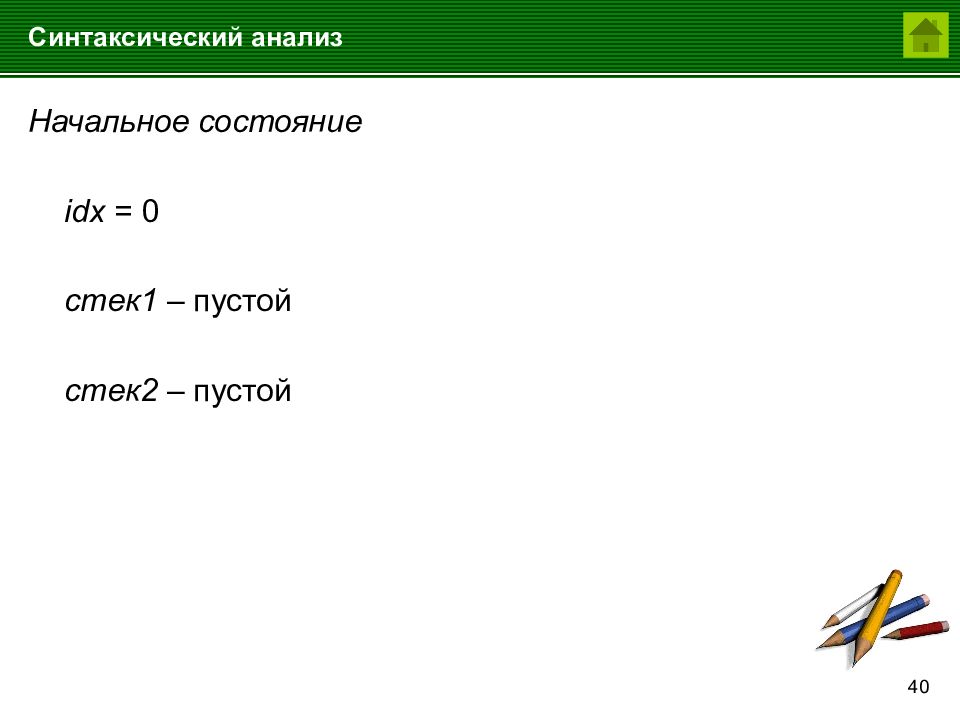 Синтаксический анализ

Начальное состояние

idx = 0

стек1 – пустой

стек2 – пустой

40